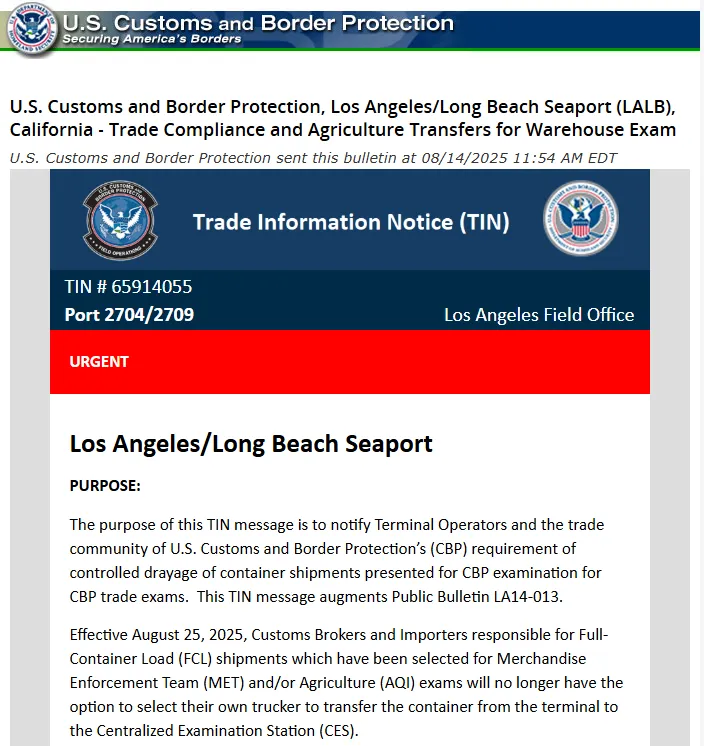 U.S. Customs and Border Protection
Securing America's Borders

U.S. Customs and Border Protection, Los Angeles/Long Beach Seaport (LALB), California - Trade Compliance and Agriculture Transfers for Warehouse Exam

U.S. Customs and Border Protection sent this bulletin at 08/14/2025 11:54 AM EDT

Trade Information Notice (TIN)

TIN # 65914055
Port 2704/2709

Los Angeles Field Office

URGENT

Los Angeles/Long Beach Seaport

PURPOSE:

The purpose of this TIN message is to notify Terminal Operators and the trade community of U.S. Customs and Border Protection's (CBP) requirement of controlled drayage of container shipments presented for CBP examination for CBP trade exams. This TIN message augments Public Bulletin LA14-013.

Effective August 25, 2025, Customs Brokers and Importers responsible for Full-Container Load (FCL) shipments which have been selected for Merchandise Enforcement Team (MET) and/or Agriculture (AQI) exams will no longer have the option to select their own trucker to transfer the container from the terminal to the Centralized Examination Station (CES).